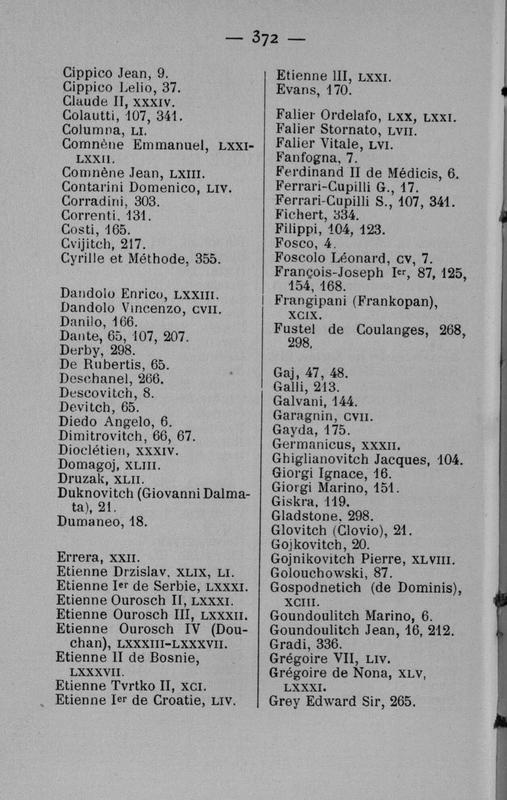 — 372 —

Cippico Jean, 9.
Cippico Lelio, 37.
Claude II, XXXIV.
Colautti, 107, 341.
Columna, LI.
Comnène Emmanuel, LXXI-LXXII.
Comnène Jean, LXIII.
Contarini Domenico, LIV.
Corradini, 303.
Correnti, 131.
Costi, 165.
Cvijitch, 217.
Cyrille et Méthode, 355.

Dandolo Enrico, LXXIII.
Dandolo Vincenzo, CVII.
Danilo, 166.
Dante, 65, 107, 207.
Derby, 298.
De Rubertis, 65.
Deschanel, 266.
Descovitch, 8.
Devitch, 65.
Diedo Angelo, 6.
Dimitrovitch, 66, 67.
Dioclétien, XXXIV.
Domagoj, XLIII.
Druzak, XLII.
Duknovitch (Giovanni Dalmata), 21.
Dumaneo, 18.

Errera, XXII.
Etienne Drzislav, XLIX, LI.
Etienne Ier de Serbie, LXXXI.
Etienne Ourosch II, LXXXI.
Etienne Ourosch III, LXXXII.
Etienne Ourosch IV (Douchan), LXXXIII-LXXXVII.
Etienne II de Bosnie, LXXXVII.
Etienne Tvrtko II, XCI.
Etienne Ier de Croatie, LIV.

Etienne III, LXXI.
Evans, 170.

Falier Ordelafo, LXX, LXXI.
Falier Stornato, LVII.
Falier Vitale, LVI.
Fanfogna, 7.
Ferdinand II de Médicis, 6.
Ferrari-Cupilli G., 17.
Ferrari-Cupilli S., 107, 341.
Fichert, 334.
Filippi, 104, 123.
Fosco, 4.
Foscolo Léonard, CV, 7.
François-Joseph Ier, 87, 125, 154, 168.
Frangipani (Frankopan), XCIX.
Fustel de Coulanges, 268, 298.

Gaj, 47, 48.
Galli, 213.
Galvani, 144.
Garagnin, CVII.
Gayda, 175.
Germanicus, XXXII.
Ghiglianovitch Jacques, 104.
Giorgi Ignace, 16.
Giorgi Marino, 151.
Giskra, 119.
Gladstone, 298.
Glovitch (Clovio), 21.
Gojkovitch, 20.
Gojnikovitch Pierre, XLVIII.
Golouchowski, 87.
Gospodnetich (de Dominis), XCIII.
Goundoulitch Marino, 6.
Goundoulitch Jean, 16, 212.
Gradi, 336.
Grégoire VII, LIV.
Grégoire de Nona, XLV, LXXXI.
Grey Edward Sir, 265.